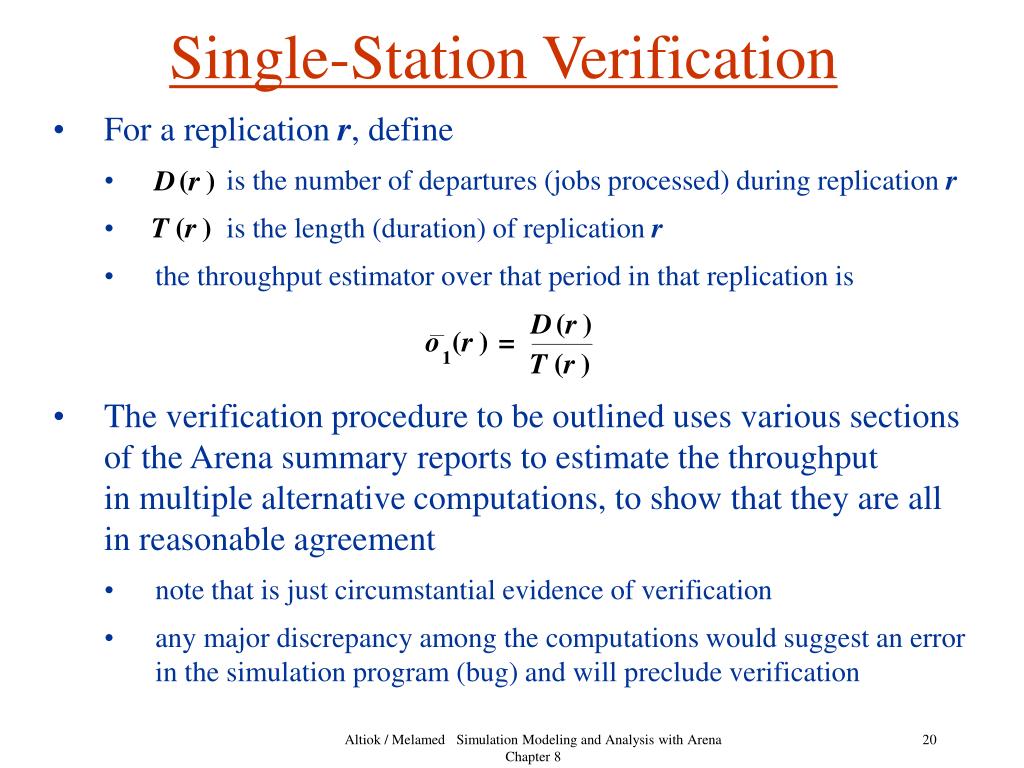 Single-Station Verification

• For a replication $r$, define

• $D(r)$ is the number of departures (jobs processed) during replication $r$

• $T(r)$ is the length (duration) of replication $r$

• the throughput estimator over that period in that replication is

$\bar{o}_1(r) = \frac{D(r)}{T(r)}$

• The verification procedure to be outlined uses various sections of the Arena summary reports to estimate the throughput in multiple alternative computations, to show that they are all in reasonable agreement

• note that is just circumstantial evidence of verification

• any major discrepancy among the computations would suggest an error in the simulation program (bug) and will preclude verification

Altiok / Melamed Simulation Modeling and Analysis with Arena Chapter 8

20